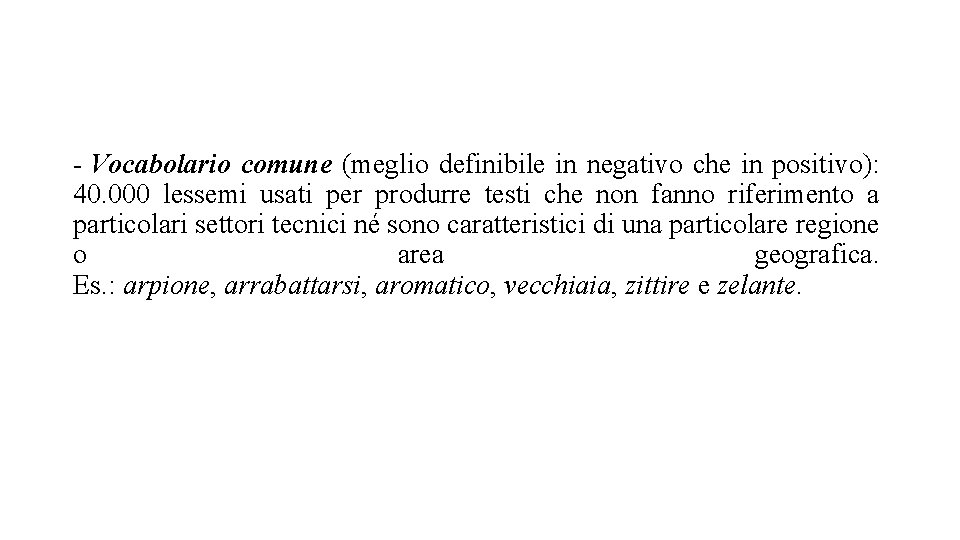 - Vocabolario comune (meglio definibile in negativo che in positivo): 40.000 lessemi usati per produrre testi che non fanno riferimento a particolari settori tecnici né sono caratteristici di una particolare regione o area geografica.
Es.: arpione, arrabattarsi, aromatico, vecchiaia, zittire e zelante.